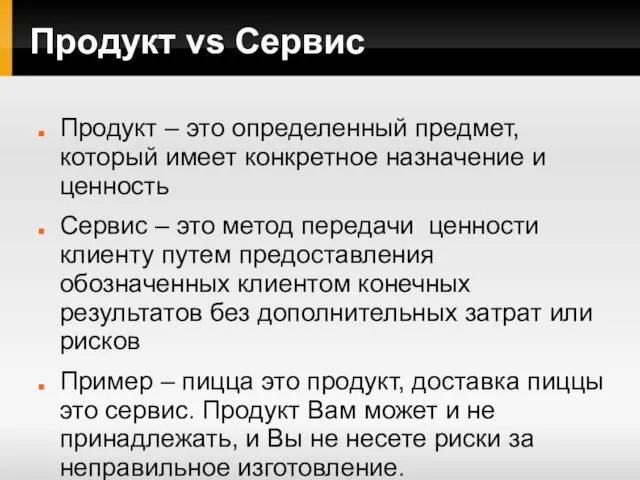 Продукт vs Сервис

Продукт – это определенный предмет, который имеет конкретное назначение и ценность

Сервис – это метод передачи  ценности клиенту путем предоставления обозначенных клиентом конечных результатов без дополнительных затрат или рисков

Пример – пицца это продукт, доставка пиццы это сервис. Продукт Вам может и не принадлежать, и Вы не несете риски за неправильное изготовление.